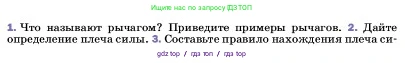 Ищите нас по запросу ГДЗ ТОП

1. Что называют рычагом? Приведите примеры рычагов. 2. Дайте определение плеча силы. 3. Составьте правило нахождения плеча си-

gdz top / гдз топ / гдз top